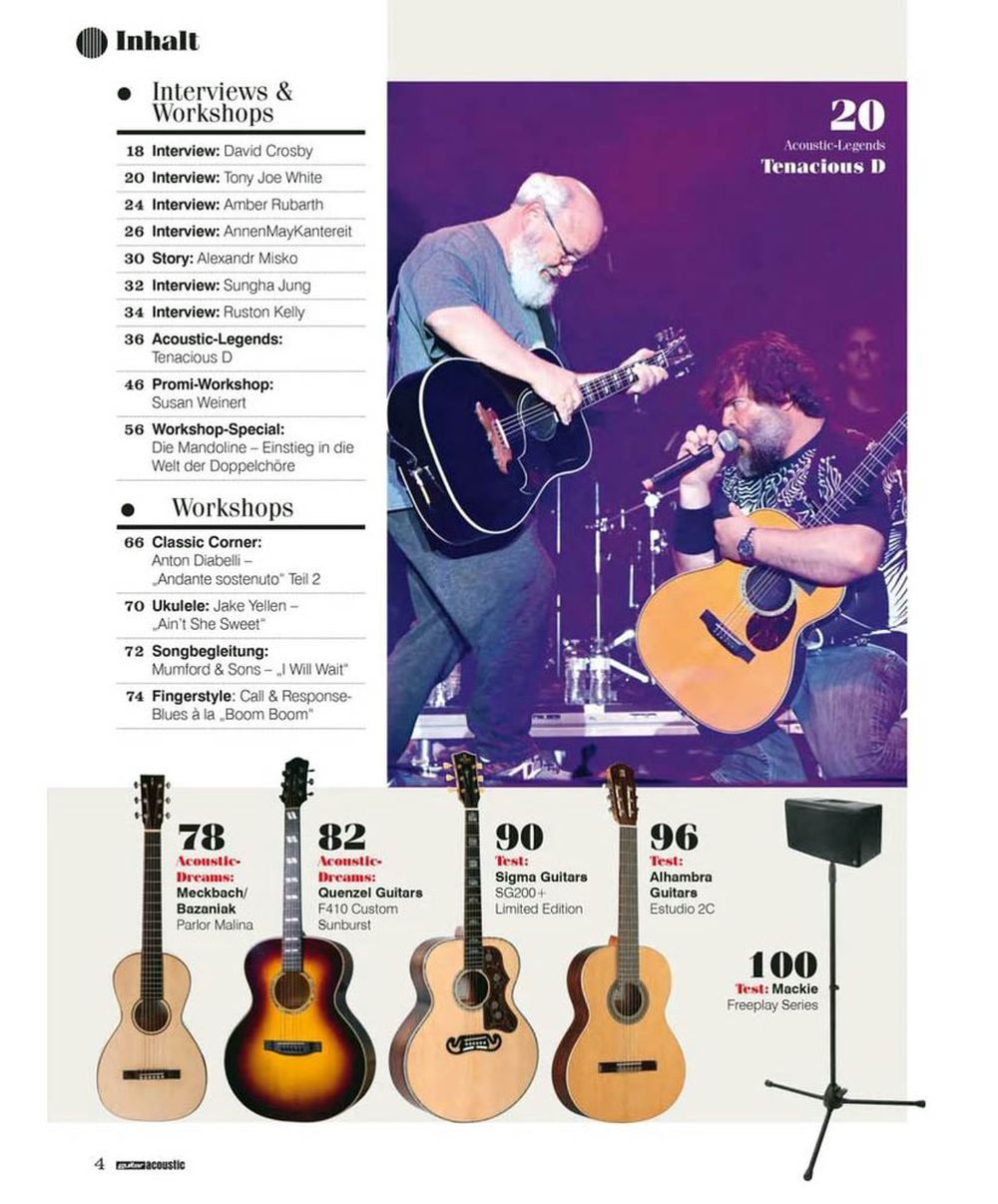 Inhalt

• Interviews & Workshops

18 Interview: David Crosby
20 Interview: Tony Joe White
24 Interview: Amber Rubarth
26 Interview: AnnenMayKantereit
30 Story: Alexandr Misko
32 Interview: Sungha Jung
34 Interview: Ruston Kelly
36 Acoustic-Legends: Tenacious D
46 Promi-Workshop: Susan Weinert
56 Workshop-Special: Die Mandoline – Einstieg in die Welt der Doppelchöre

• Workshops

66 Classic Corner: Anton Diabelli – „Andante sostenuto" Teil 2
70 Ukulele: Jake Yellen – „Ain't She Sweet"
72 Songbegleitung: Mumford & Sons – „I Will Wait"
74 Fingerstyle: Call & Response-Blues à la „Boom Boom"

20
Acoustic-Legends
Tenacious D

78
Acoustic-Dreams:
Meckbach/ Bazaniak
Parlor Malina

82
Acoustic-Dreams:
Quenzel Guitars
F410 Custom Sunburst

90
Test:
Sigma Guitars
SG200+ Limited Edition

96
Test:
Alhambra Guitars
Estudio 2C

100
Test: Mackie
Freeplay Series

4 guitar acoustic